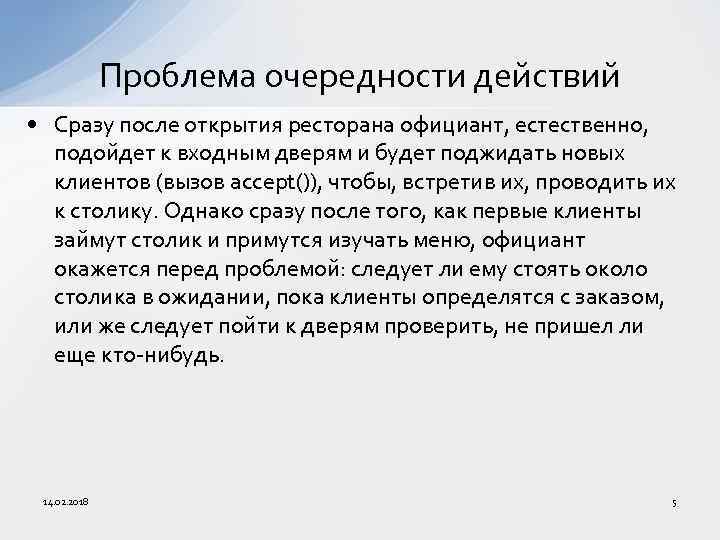 Проблема очередности действий

• Сразу после открытия ресторана официант, естественно, подойдет к входным дверям и будет поджидать новых клиентов (вызов accept()), чтобы, встретив их, проводить их к столику. Однако сразу после того, как первые клиенты займут столик и примутся изучать меню, официант окажется перед проблемой: следует ли ему стоять около столика в ожидании, пока клиенты определятся с заказом, или же следует пойти к дверям проверить, не пришел ли еще кто-нибудь.

14.02.2018

5